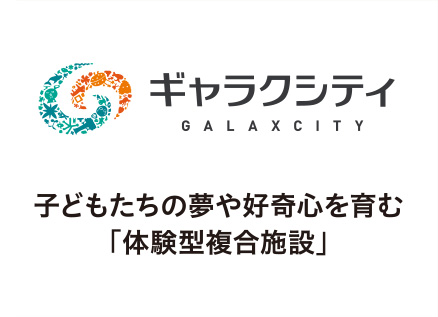 ギャラクシティ
GALAXCITY

子どもたちの夢や好奇心を育む
「体験型複合施設」